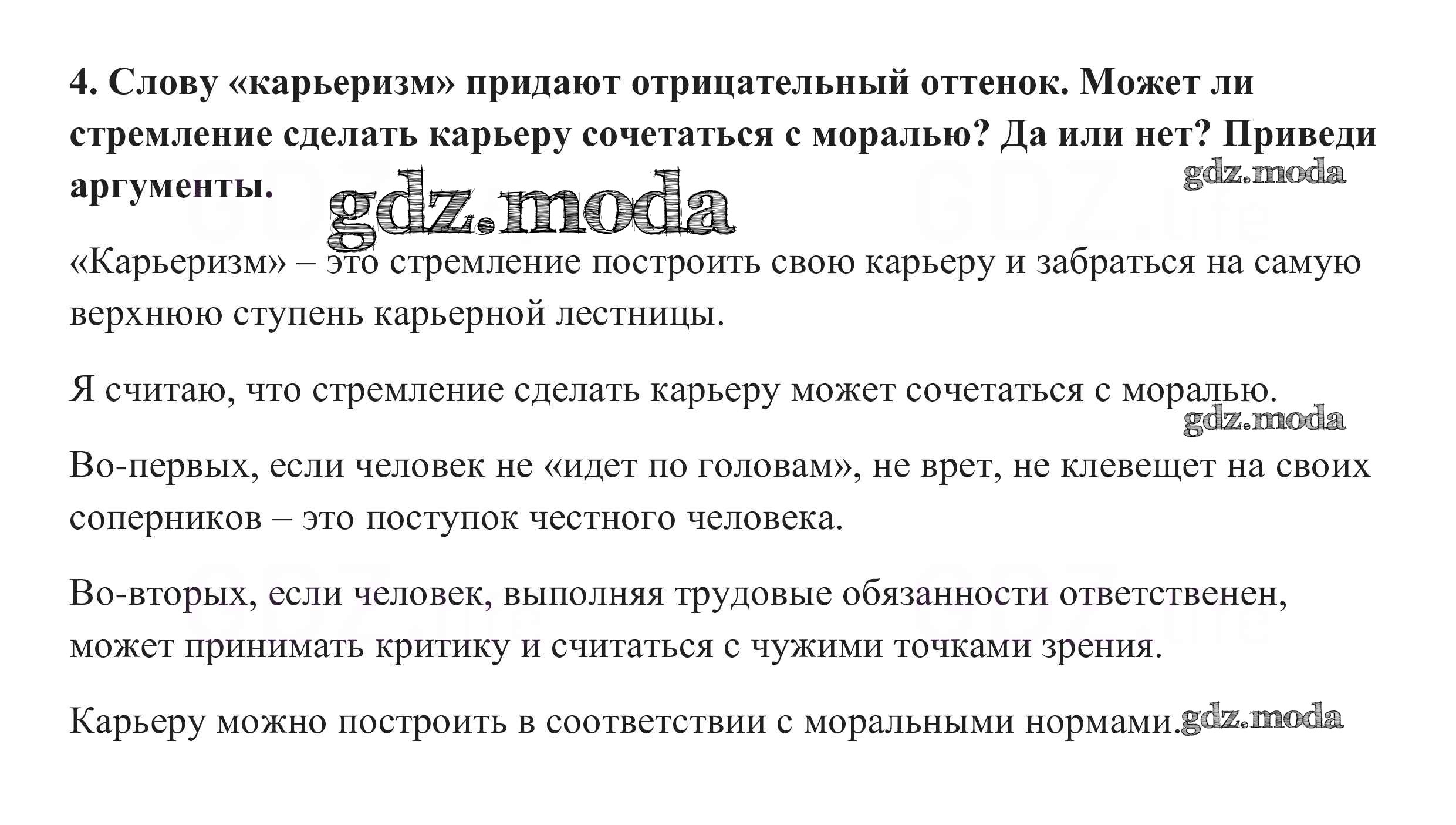 4. Слову «карьеризм» придают отрицательный оттенок. Может ли стремление сделать карьеру сочетаться с моралью? Да или нет? Приведи аргументы.

gdz.moda

gdz.moda

«Карьеризм» – это стремление построить свою карьеру и забраться на самую верхнюю ступень карьерной лестницы.

Я считаю, что стремление сделать карьеру может сочетаться с моралью.

gdz.moda

Во-первых, если человек не «идет по головам», не врет, не клевещет на своих соперников – это поступок честного человека.

Во-вторых, если человек, выполняя трудовые обязанности ответственен, может принимать критику и считаться с чужими точками зрения.

Карьеру можно построить в соответствии с моральными нормами.

gdz.moda